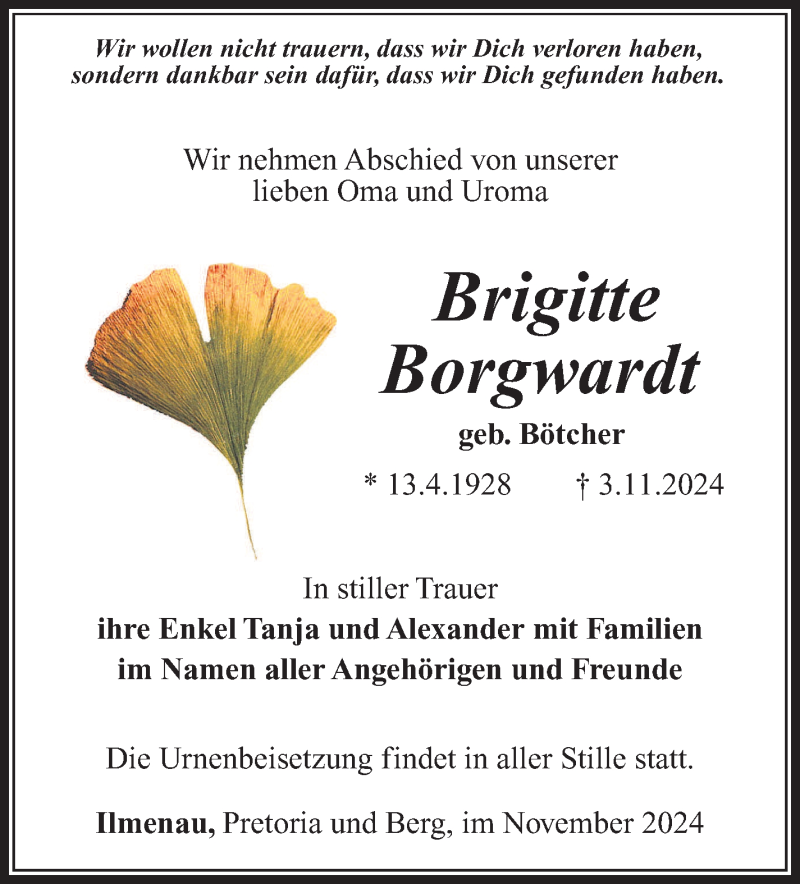 Wir wollen nicht trauern, dass wir Dich verloren haben, sondern dankbar sein dafür, dass wir Dich gefunden haben.

Wir nehmen Abschied von unserer lieben Oma und Uroma

Brigitte Borgwardt

geb. Bötcher

* 13.4.1928 † 3.11.2024

In stiller Trauer
ihre Enkel Tanja und Alexander mit Familien
im Namen aller Angehörigen und Freunde

Die Urnenbeisetzung findet in aller Stille statt.

Ilmenau, Pretoria und Berg, im November 2024